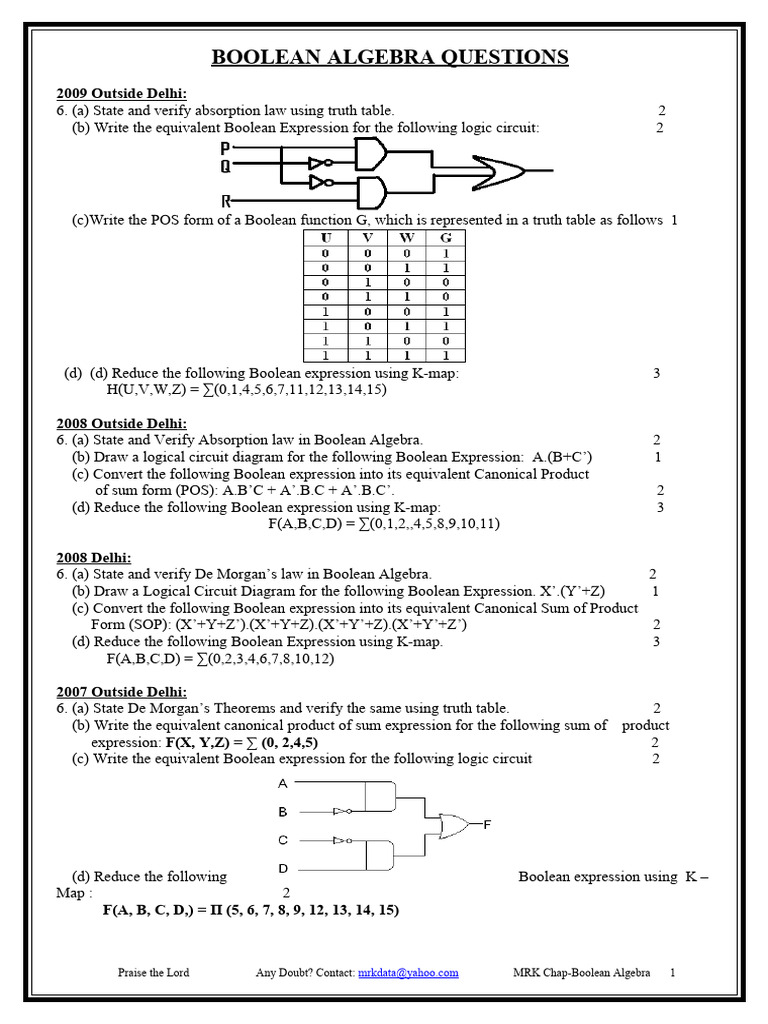 BOOLEAN ALGEBRA QUESTIONS

2009 Outside Delhi:
6. (a) State and verify absorption law using truth table. 2
(b) Write the equivalent Boolean Expression for the following logic circuit: 2

P
Q
R

(c)Write the POS form of a Boolean function G, which is represented in a truth table as follows 1

| U | V | W | G |
|---|---|---|---|
| 0 | 0 | 0 | 1 |
| 0 | 0 | 1 | 1 |
| 0 | 1 | 0 | 0 |
| 0 | 1 | 1 | 0 |
| 1 | 0 | 0 | 1 |
| 1 | 0 | 1 | 1 |
| 1 | 1 | 0 | 0 |
| 1 | 1 | 1 | 1 |

(d) (d) Reduce the following Boolean expression using K-map: 3
H(U,V,W,Z) = ∑(0,1,4,5,6,7,11,12,13,14,15)

2008 Outside Delhi:
6. (a) State and Verify Absorption law in Boolean Algebra. 2
(b) Draw a logical circuit diagram for the following Boolean Expression: A.(B+C') 1
(c) Convert the following Boolean expression into its equivalent Canonical Product of sum form (POS): A.B'C + A'.B.C + A'.B.C'. 2
(d) Reduce the following Boolean expression using K-map: 3
F(A,B,C,D) = ∑(0,1,2,,4,5,8,9,10,11)

2008 Delhi:
6. (a) State and verify De Morgan's law in Boolean Algebra. 2
(b) Draw a Logical Circuit Diagram for the following Boolean Expression. X'.(Y'+Z) 1
(c) Convert the following Boolean expression into its equivalent Canonical Sum of Product Form (SOP): (X'+Y+Z').(X'+Y+Z).(X'+Y'+Z).(X'+Y'+Z') 2
(d) Reduce the following Boolean Expression using K-map. 3
F(A,B,C,D) = ∑(0,2,3,4,6,7,8,10,12)

2007 Outside Delhi:
6. (a) State De Morgan's Theorems and verify the same using truth table. 2
(b) Write the equivalent canonical product of sum expression for the following sum of product expression: F(X, Y,Z) = ∑ (0, 2,4,5) 2
(c) Write the equivalent Boolean expression for the following logic circuit 2

A
B
C
D
F

(d) Reduce the following Boolean expression using K – Map : 2
F(A, B, C, D,) = Π (5, 6, 7, 8, 9, 12, 13, 14, 15)

Praise the Lord Any Doubt? Contact: mrkdata@yahoo.com MRK Chap-Boolean Algebra 1